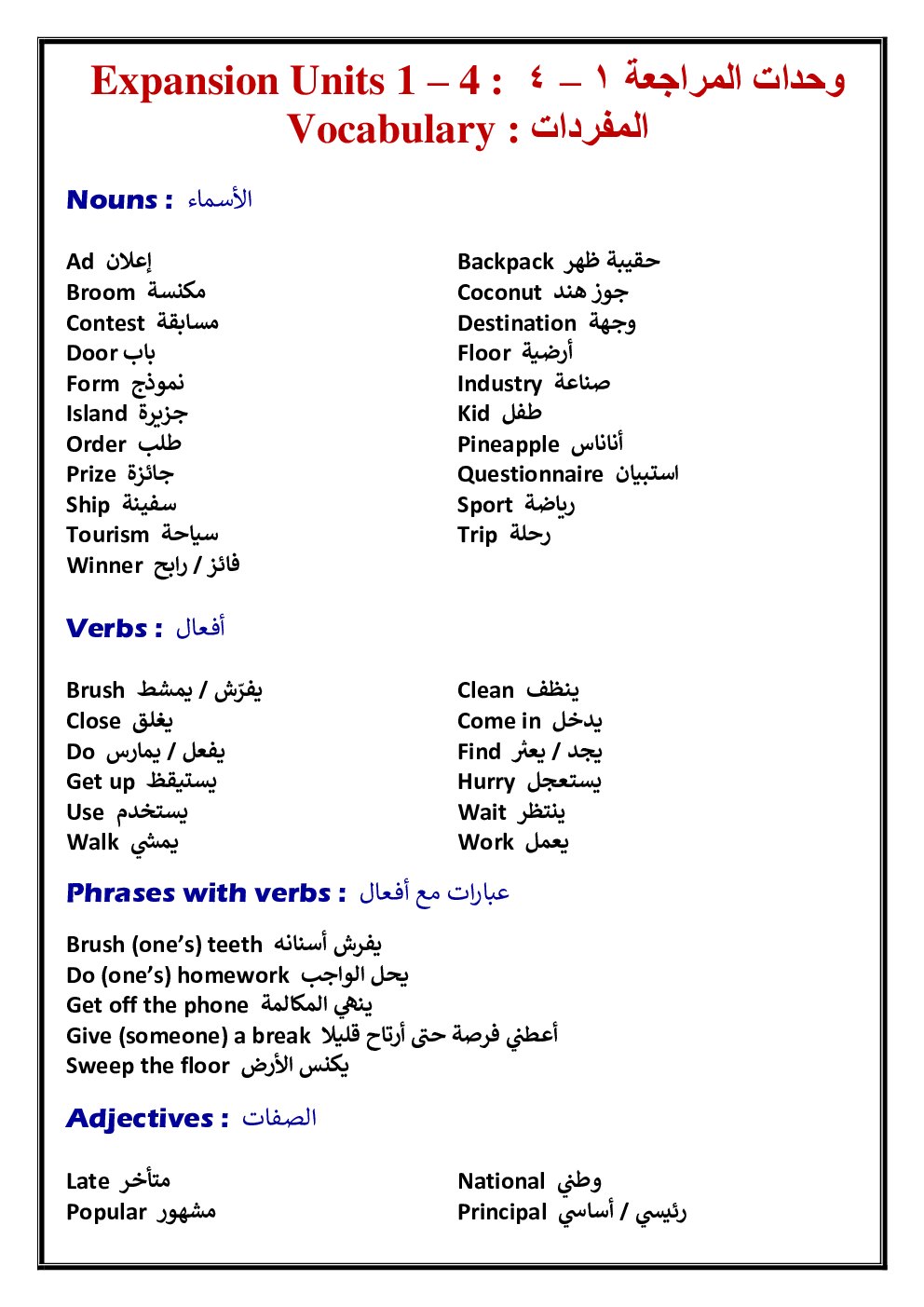 Expansion Units 1 – 4 : وحدات المراجعة ١ – ٤
Vocabulary : المفردات

Nouns : الأسماء

Ad إعلان
Broom مكنسة
Contest مسابقة
Door باب
Form نموذج
Island جزيرة
Order طلب
Prize جائزة
Ship سفينة
Tourism سياحة
Winner فائز / رابح

Backpack حقيبة ظهر
Coconut جوز هند
Destination وجهة
Floor أرضية
Industry صناعة
Kid طفل
Pineapple أناناس
Questionnaire استبيان
Sport رياضة
Trip رحلة

Verbs : أفعال

Brush يفرّش / يمشط
Close يغلق
Do يفعل / يمارس
Get up يستيقظ
Use يستخدم
Walk يمشي

Clean ينظف
Come in يدخل
Find يجد / يعثر
Hurry يستعجل
Wait ينتظر
Work يعمل

Phrases with verbs : عبارات مع أفعال

Brush (one's) teeth يفرش أسنانه
Do (one's) homework يحل الواجب
Get off the phone ينهي المكالمة
Give (someone) a break أعطني فرصة حتى أرتاح قليلا
Sweep the floor يكنس الأرض

Adjectives : الصفات

Late متأخر
Popular مشهور

National وطني
Principal رئيسي / أساسي